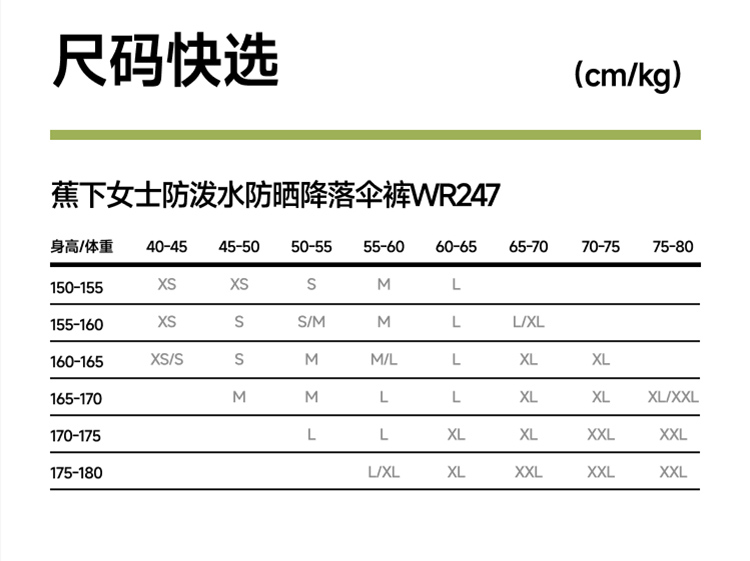 尺码快选

(cm/kg)

蕉下女士防泼水防晒降落伞裤WR247

| 身高/体重 | 40-45 | 45-50 | 50-55 | 55-60 | 60-65 | 65-70 | 70-75 | 75-80 |
|---|---|---|---|---|---|---|---|---|
| 150-155 | XS | XS | S | M | L | | | |
| 155-160 | XS | S | S/M | M | L | L/XL | | |
| 160-165 | XS/S | S | M | M/L | L | XL | XL | |
| 165-170 | | M | M | L | L | XL | XL | XL/XXL |
| 170-175 | | | L | L | XL | XL | XXL | XXL |
| 175-180 | | | | L/XL | XL | XXL | XXL | XXL |